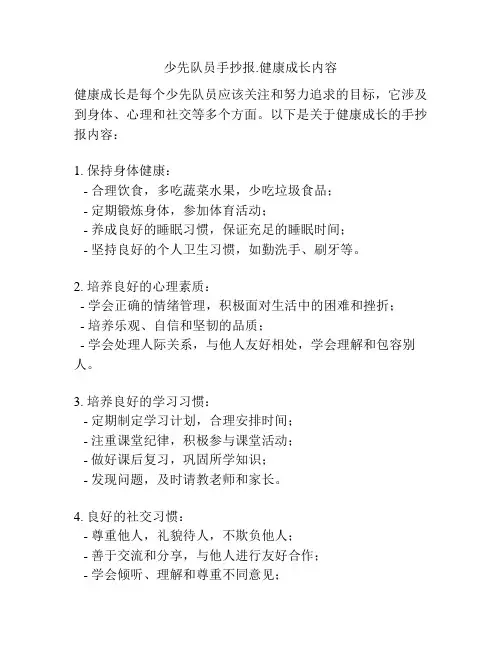 少先队员手抄报.健康成长内容

健康成长是每个少先队员应该关注和努力追求的目标，它涉及到身体、心理和社交等多个方面。以下是关于健康成长的手抄报内容：

1. 保持身体健康：
- 合理饮食，多吃蔬菜水果，少吃垃圾食品；
- 定期锻炼身体，参加体育活动；
- 养成良好的睡眠习惯，保证充足的睡眠时间；
- 坚持良好的个人卫生习惯，如勤洗手、刷牙等。

2. 培养良好的心理素质：
- 学会正确的情绪管理，积极面对生活中的困难和挫折；
- 培养乐观、自信和坚韧的品质；
- 学会处理人际关系，与他人友好相处，学会理解和包容别人。

3. 培养良好的学习习惯：
- 定期制定学习计划，合理安排时间；
- 注重课堂纪律，积极参与课堂活动；
- 做好课后复习，巩固所学知识；
- 发现问题，及时请教老师和家长。

4. 良好的社交习惯：
- 尊重他人，礼貌待人，不欺负他人；
- 善于交流和分享，与他人进行友好合作；
- 学会倾听、理解和尊重不同意见；